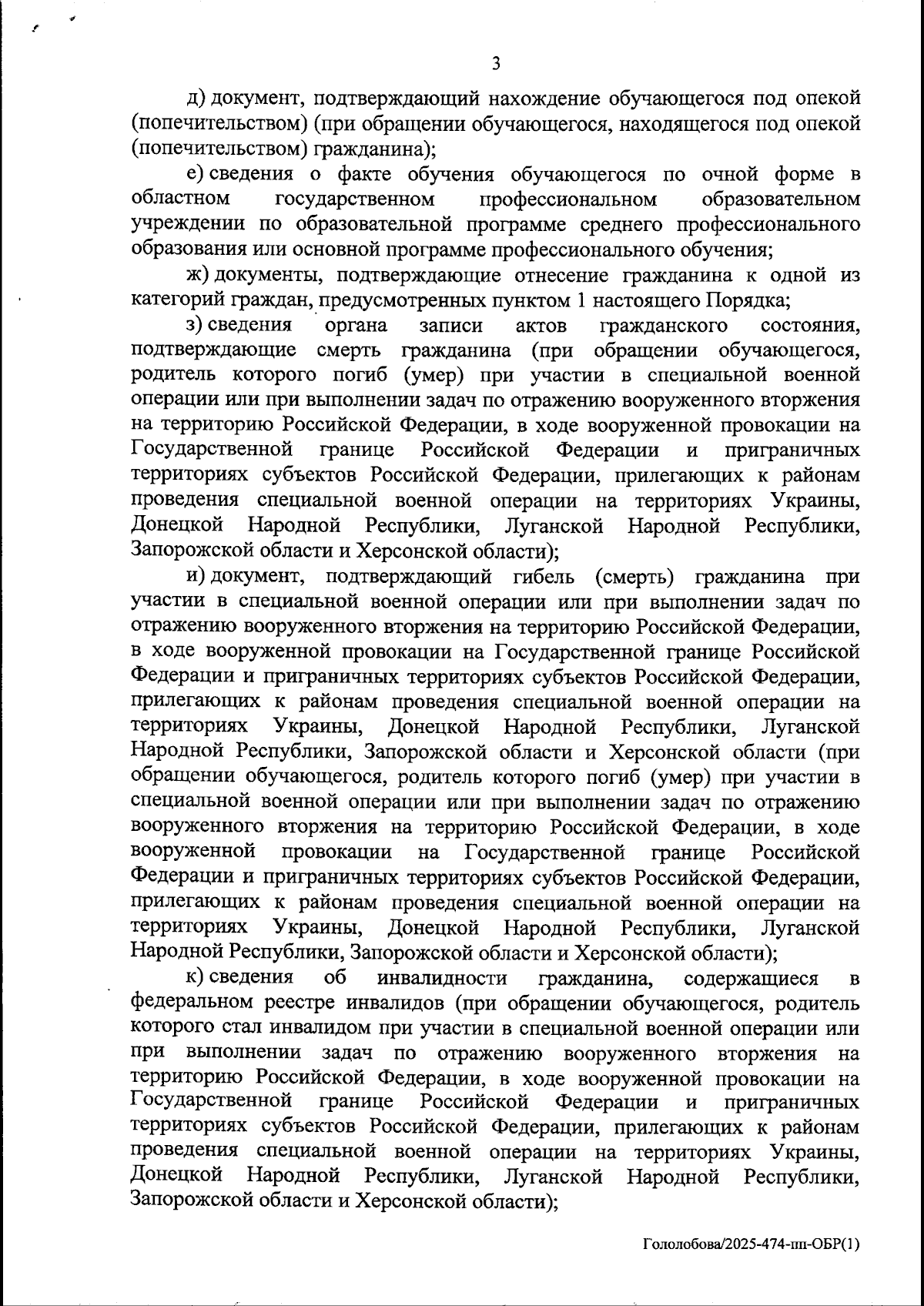 3

д) документ, подтверждающий нахождение обучающегося под опекой (попечительством) (при обращении обучающегося, находящегося под опекой (попечительством) гражданина);

е) сведения о факте обучения обучающегося по очной форме в областном государственном профессиональном образовательном учреждении по образовательной программе среднего профессионального образования или основной программе профессионального обучения;

ж) документы, подтверждающие отнесение гражданина к одной из категорий граждан, предусмотренных пунктом 1 настоящего Порядка;

з) сведения органа записи актов гражданского состояния, подтверждающие смерть гражданина (при обращении обучающегося, родитель которого погиб (умер) при участии в специальной военной операции или при выполнении задач по отражению вооруженного вторжения на территорию Российской Федерации, в ходе вооруженной провокации на Государственной границе Российской Федерации и приграничных территориях субъектов Российской Федерации, прилегающих к районам проведения специальной военной операции на территориях Украины, Донецкой Народной Республики, Луганской Народной Республики, Запорожской области и Херсонской области);

и) документ, подтверждающий гибель (смерть) гражданина при участии в специальной военной операции или при выполнении задач по отражению вооруженного вторжения на территорию Российской Федерации, в ходе вооруженной провокации на Государственной границе Российской Федерации и приграничных территориях субъектов Российской Федерации, прилегающих к районам проведения специальной военной операции на территориях Украины, Донецкой Народной Республики, Луганской Народной Республики, Запорожской области и Херсонской области (при обращении обучающегося, родитель которого погиб (умер) при участии в специальной военной операции или при выполнении задач по отражению вооруженного вторжения на территорию Российской Федерации, в ходе вооруженной провокации на Государственной границе Российской Федерации и приграничных территориях субъектов Российской Федерации, прилегающих к районам проведения специальной военной операции на территориях Украины, Донецкой Народной Республики, Луганской Народной Республики, Запорожской области и Херсонской области);

к) сведения об инвалидности гражданина, содержащиеся в федеральном реестре инвалидов (при обращении обучающегося, родитель которого стал инвалидом при участии в специальной военной операции или при выполнении задач по отражению вооруженного вторжения на территорию Российской Федерации, в ходе вооруженной провокации на Государственной границе Российской Федерации и приграничных территориях субъектов Российской Федерации, прилегающих к районам проведения специальной военной операции на территориях Украины, Донецкой Народной Республики, Луганской Народной Республики, Запорожской области и Херсонской области);

Гололобова/2025-474-пп-ОБР(1)